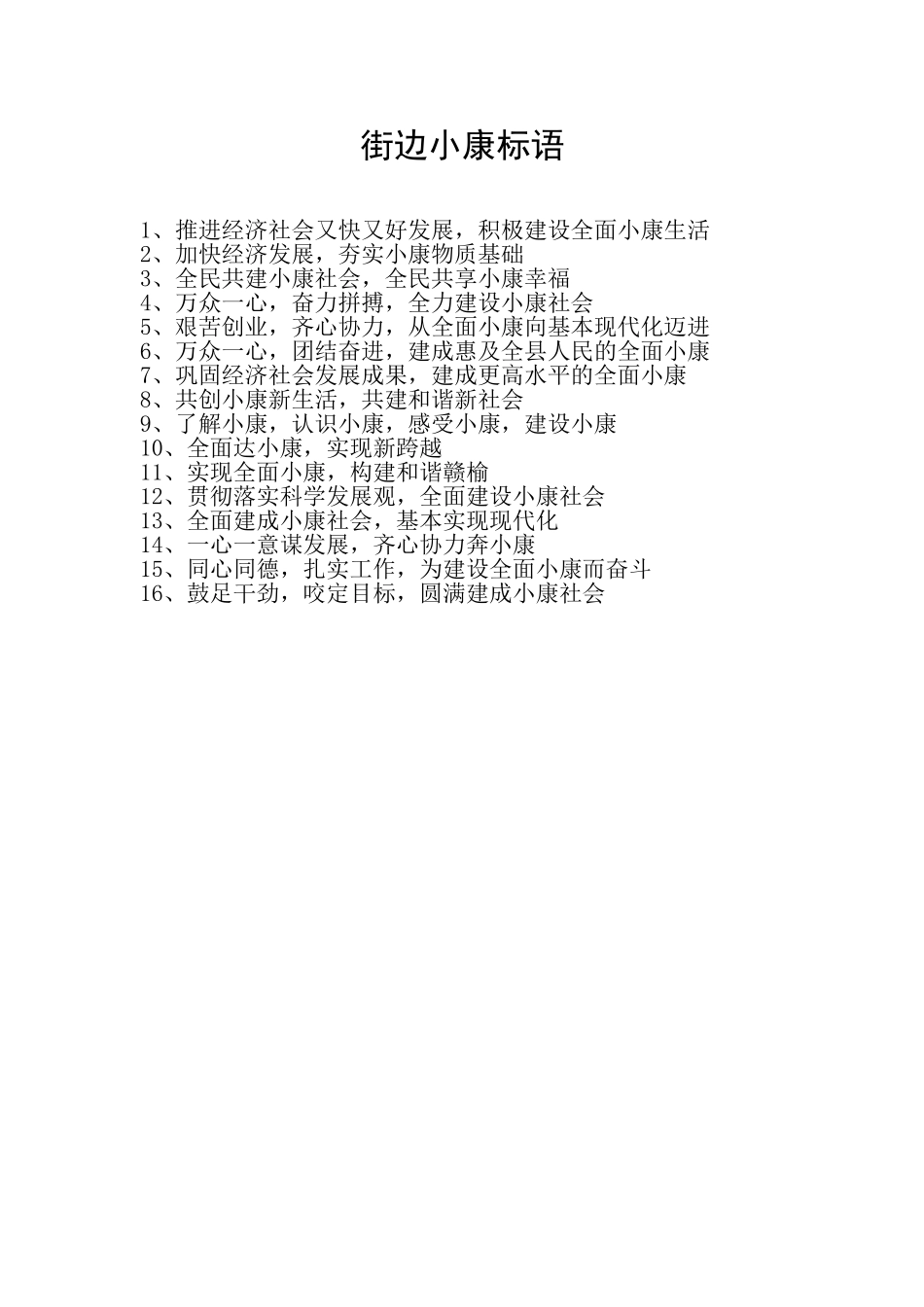 街边小康标语

1、推进经济社会又快又好发展，积极建设全面小康生活
2、加快经济发展，夯实小康物质基础
3、全民共建小康社会，全民共享小康幸福
4、万众一心，奋力拼搏，全力建设小康社会
5、艰苦创业，齐心协力，从全面小康向基本现代化迈进
6、万众一心，团结奋进，建成惠及全县人民的全面小康
7、巩固经济社会发展成果，建成更高水平的全面小康
8、共创小康新生活，共建和谐新社会
9、了解小康，认识小康，感受小康，建设小康
10、全面达小康，实现新跨越
11、实现全面小康，构建和谐赣榆
12、贯彻落实科学发展观，全面建设小康社会
13、全面建成小康社会，基本实现现代化
14、一心一意谋发展，齐心协力奔小康
15、同心同德，扎实工作，为建设全面小康而奋斗
16、鼓足干劲，咬定目标，圆满建成小康社会